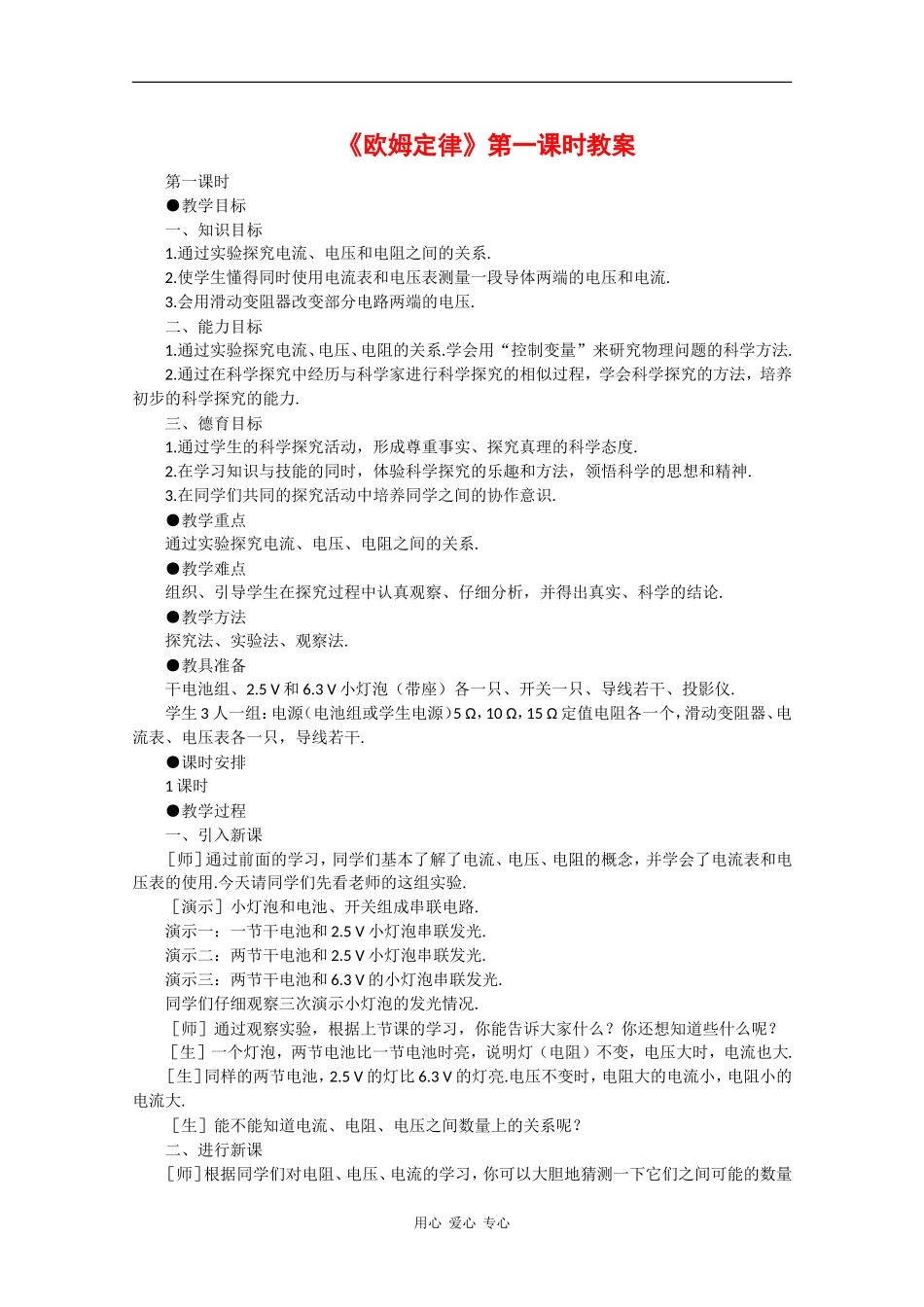 《欧姆定律》第一课时教案

第一课时

●教学目标

一、知识目标

1.通过实验探究电流、电压和电阻之间的关系.

2.使学生懂得同时使用电流表和电压表测量一段导体两端的电压和电流.

3.会用滑动变阻器改变部分电路两端的电压.

二、能力目标

1.通过实验探究电流、电压、电阻的关系.学会用“控制变量”来研究物理问题的科学方法.

2.通过在科学探究中经历与科学家进行科学探究的相似过程，学会科学探究的方法，培养初步的科学探究的能力.

三、德育目标

1.通过学生的科学探究活动，形成尊重事实、探究真理的科学态度.

2.在学习知识与技能的同时，体验科学探究的乐趣和方法，领悟科学的思想和精神.

3.在同学们共同的探究活动中培养同学之间的协作意识.

●教学重点

通过实验探究电流、电压、电阻之间的关系.

●教学难点

组织、引导学生在探究过程中认真观察、仔细分析，并得出真实、科学的结论.

●教学方法

探究法、实验法、观察法.

●教具准备

干电池组、2.5 V和6.3 V小灯泡（带座）各一只、开关一只、导线若干、投影仪.

学生3人一组：电源（电池组或学生电源）5 Ω，10 Ω，15 Ω定值电阻各一个，滑动变阻器、电流表、电压表各一只，导线若干.

●课时安排

1课时

●教学过程

一、引入新课

［师］通过前面的学习，同学们基本了解了电流、电压、电阻的概念，并学会了电流表和电压表的使用.今天请同学们先看老师的这组实验.

［演示］小灯泡和电池、开关组成串联电路.

演示一：一节干电池和2.5 V小灯泡串联发光.

演示二：两节干电池和2.5 V小灯泡串联发光.

演示三：两节干电池和6.3 V的小灯泡串联发光.

同学们仔细观察三次演示小灯泡的发光情况.

［师］通过观察实验，根据上节课的学习，你能告诉大家什么？你还想知道些什么呢？

［生］一个灯泡，两节电池比一节电池时亮，说明灯（电阻）不变，电压大时，电流也大.

［生］同样的两节电池，2.5 V的灯比6.3 V的灯亮.电压不变时，电阻大的电流小，电阻小的电流大.

［生］能不能知道电流、电阻、电压之间数量上的关系呢？

二、进行新课

［师］根据同学们对电阻、电压、电流的学习，你可以大胆地猜测一下它们之间可能的数量

用心 爱心 专心